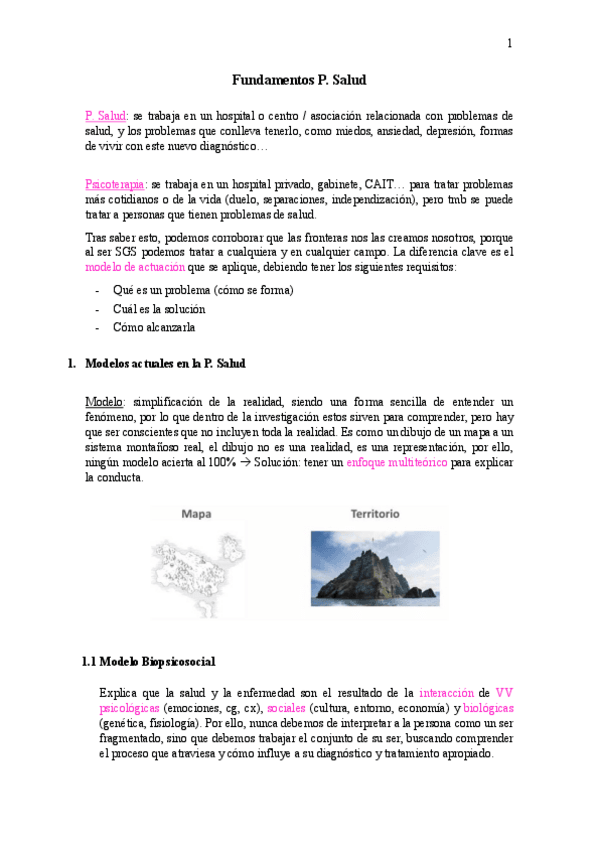 1

Fundamentos P. Salud

P. Salud: se trabaja en un hospital o centro / asociación relacionada con problemas de salud, y los problemas que conlleva tenerlo, como miedos, ansiedad, depresión, formas de vivir con este nuevo diagnóstico…

Psicoterapia: se trabaja en un hospital privado, gabinete, CAIT… para tratar problemas más cotidianos o de la vida (duelo, separaciones, independización), pero tmb se puede tratar a personas que tienen problemas de salud.

Tras saber esto, podemos corroborar que las fronteras nos las creamos nosotros, porque al ser SGS podemos tratar a cualquiera y en cualquier campo. La diferencia clave es el modelo de actuación que se aplique, debiendo tener los siguientes requisitos:

- Qué es un problema (cómo se forma)
- Cuál es la solución
- Cómo alcanzarla

1. Modelos actuales en la P. Salud

Modelo: simplificación de la realidad, siendo una forma sencilla de entender un fenómeno, por lo que dentro de la investigación estos sirven para comprender, pero hay que ser conscientes que no incluyen toda la realidad. Es como un dibujo de un mapa a un sistema montañoso real, el dibujo no es una realidad, es una representación, por ello, ningún modelo acierta al 100% → Solución: tener un enfoque multiteórico para explicar la conducta.

Mapa

Territorio

1.1 Modelo Biopsicosocial

Explica que la salud y la enfermedad son el resultado de la interacción de VV psicológicas (emociones, cg, cx), sociales (cultura, entorno, economía) y biológicas (genética, fisiología). Por ello, nunca debemos de interpretar a la persona como un ser fragmentado, sino que debemos trabajar el conjunto de su ser, buscando comprender el proceso que atraviesa y cómo influye a su diagnóstico y tratamiento apropiado.